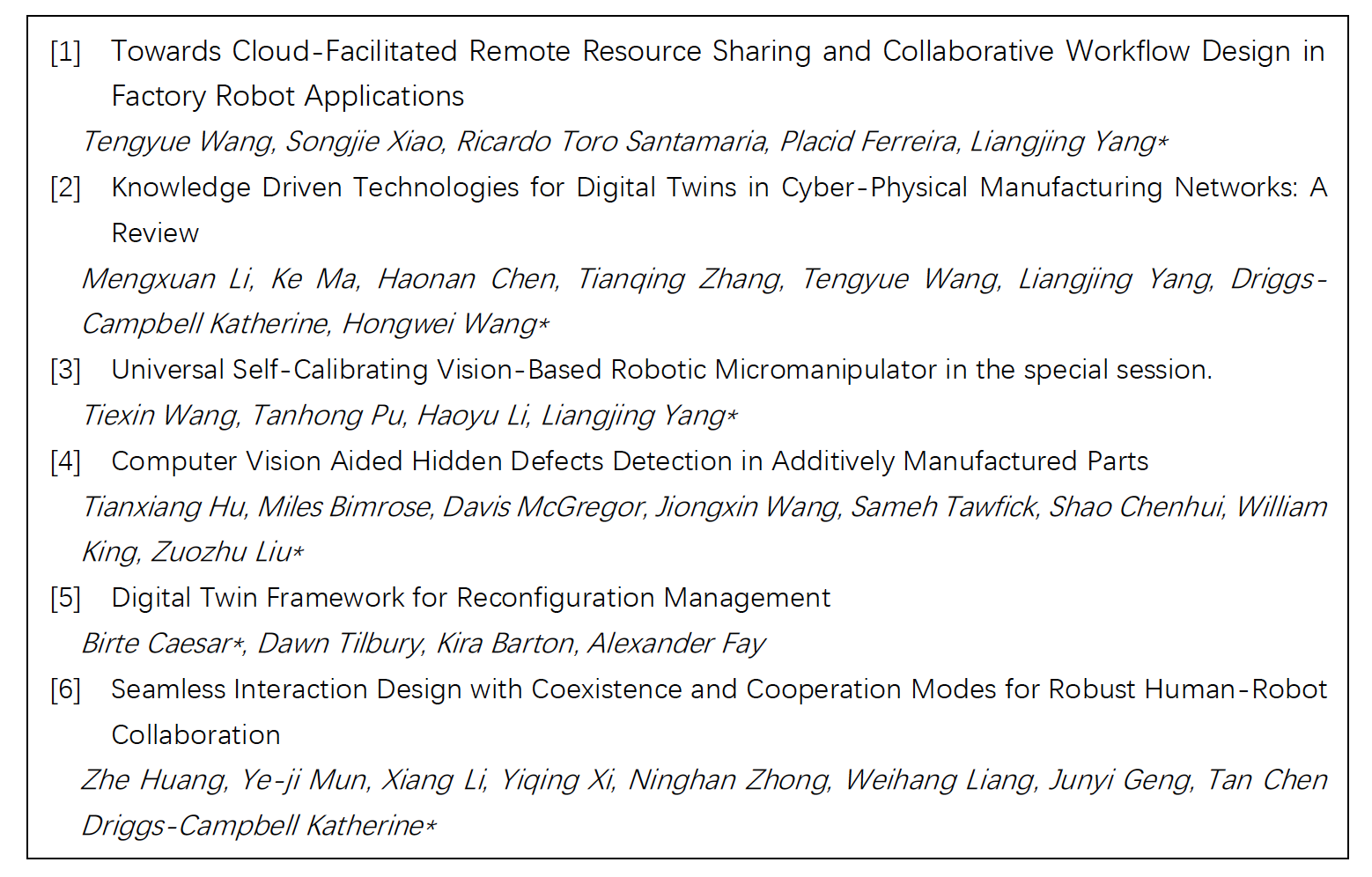 [1] Towards Cloud-Facilitated Remote Resource Sharing and Collaborative Workflow Design in Factory Robot Applications

Tengyue Wang, Songjie Xiao, Ricardo Toro Santamaria, Placid Ferreira, Liangjing Yang*

[2] Knowledge Driven Technologies for Digital Twins in Cyber-Physical Manufacturing Networks: A Review

Mengxuan Li, Ke Ma, Haonan Chen, Tianqing Zhang, Tengyue Wang, Liangjing Yang, Driggs-Campbell Katherine, Hongwei Wang*

[3] Universal Self-Calibrating Vision-Based Robotic Micromanipulator in the special session.

Tiexin Wang, Tanhong Pu, Haoyu Li, Liangjing Yang*

[4] Computer Vision Aided Hidden Defects Detection in Additively Manufactured Parts

Tianxiang Hu, Miles Bimrose, Davis McGregor, Jiongxin Wang, Sameh Tawfick, Shao Chenhui, William King, Zuozhu Liu*

[5] Digital Twin Framework for Reconfiguration Management

Birte Caesar*, Dawn Tilbury, Kira Barton, Alexander Fay

[6] Seamless Interaction Design with Coexistence and Cooperation Modes for Robust Human-Robot Collaboration

Zhe Huang, Ye-ji Mun, Xiang Li, Yiqing Xi, Ninghan Zhong, Weihang Liang, Junyi Geng, Tan Chen Driggs-Campbell Katherine*